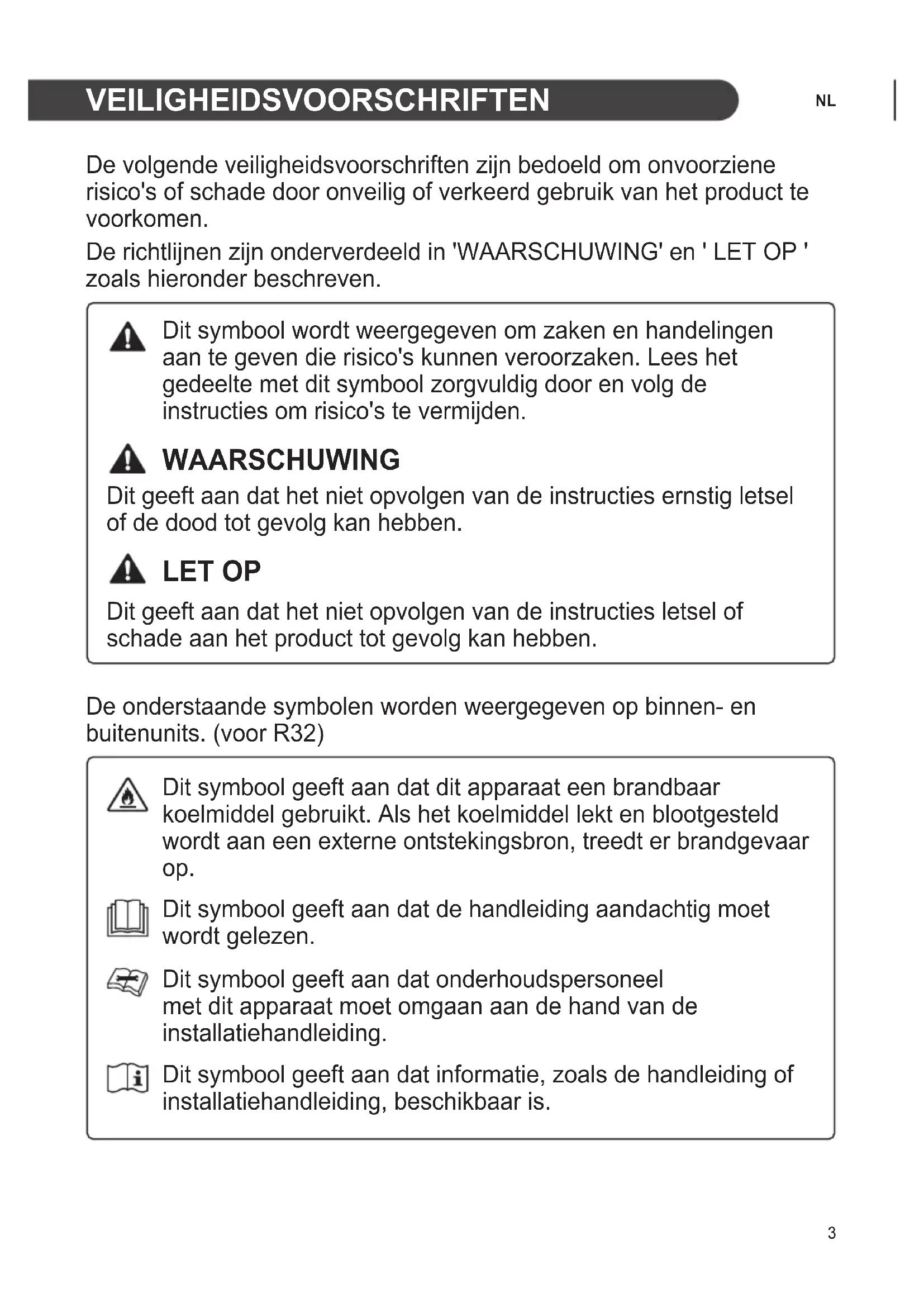 VEILIGHEIDSVOORSCHRIFTEN

NL

De volgende veiligheidsvoorschriften zijn bedoeld om onvoorziene risico's of schade door onveilig of verkeerd gebruik van het product te voorkomen.

De richtlijnen zijn onderverdeeld in 'WAARSCHUWING' en ' LET OP ' zoals hieronder beschreven.

Dit symbool wordt weergegeven om zaken en handelingen aan te geven die risico's kunnen veroorzaken. Lees het gedeelte met dit symbool zorgvuldig door en volg de instructies om risico's te vermijden.

WAARSCHUWING

Dit geeft aan dat het niet opvolgen van de instructies ernstig letsel of de dood tot gevolg kan hebben.

LET OP

Dit geeft aan dat het niet opvolgen van de instructies letsel of schade aan het product tot gevolg kan hebben.

De onderstaande symbolen worden weergegeven op binnen- en buitenunits. (voor R32)

Dit symbool geeft aan dat dit apparaat een brandbaar koelmiddel gebruikt. Als het koelmiddel lekt en blootgesteld wordt aan een externe ontstekingsbron, treedt er brandgevaar op.

Dit symbool geeft aan dat de handleiding aandachtig moet wordt gelezen.

Dit symbool geeft aan dat onderhoudspersoneel met dit apparaat moet omgaan aan de hand van de installatiehandleiding.

Dit symbool geeft aan dat informatie, zoals de handleiding of installatiehandleiding, beschikbaar is.

3